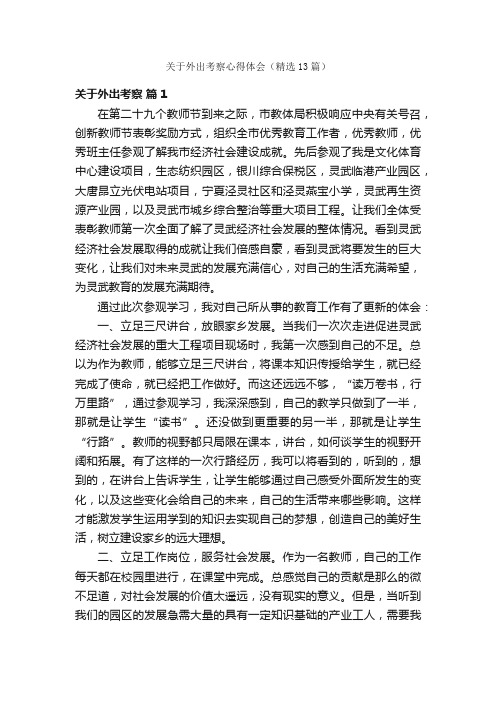 关于外出考察心得体会（精选13篇）

关于外出考察 篇1

在第二十九个教师节到来之际，市教体局积极响应中央有关号召，创新教师节表彰奖励方式，组织全市优秀教育工作者，优秀教师，优秀班主任参观了解我市经济社会建设成就。先后参观了我是文化体育中心建设项目，生态纺织园区，银川综合保税区，灵武临港产业园区，大唐昂立光伏电站项目，宁夏泾灵社区和泾灵燕宝小学，灵武再生资源产业园，以及灵武市城乡综合整治等重大项目工程。让我们全体受表彰教师第一次全面了解了灵武经济社会发展的整体情况。看到灵武经济社会发展取得的成就让我们倍感自豪，看到灵武将要发生的巨大变化，让我们对未来灵武的发展充满信心，对自己的生活充满希望，为灵武教育的发展充满期待。

通过此次参观学习，我对自己所从事的教育工作有了更新的体会：

一、立足三尺讲台，放眼家乡发展。当我们一次次走进促进灵武经济社会发展的重大工程项目现场时，我第一次感到自己的不足。总以为作为教师，能够立足三尺讲台，将课本知识传授给学生，就已经完成了使命，就已经把工作做好。而这还远远不够，“读万卷书，行万里路”，通过参观学习，我深深感到，自己的教学只做到了一半，那就是让学生“读书”。还没做到更重要的另一半，那就是让学生“行路”。教师的视野都只局限在课本，讲台，如何谈学生的视野开阔和拓展。有了这样的一次行路经历，我可以将看到的，听到的，想到的，在讲台上告诉学生，让学生能够通过自己感受外面所发生的变化，以及这些变化会给自己的未来，自己的生活带来哪些影响。这样才能激发学生运用学到的知识去实现自己的梦想，创造自己的美好生活，树立建设家乡的远大理想。

二、立足工作岗位，服务社会发展。作为一名教师，自己的工作每天都在校园里进行，在课堂中完成。总感觉自己的贡献是那么的微不足道，对社会发展的价值太遥远，没有现实的意义。但是，当听到我们的园区的发展急需大量的具有一定知识基础的产业工人，需要我